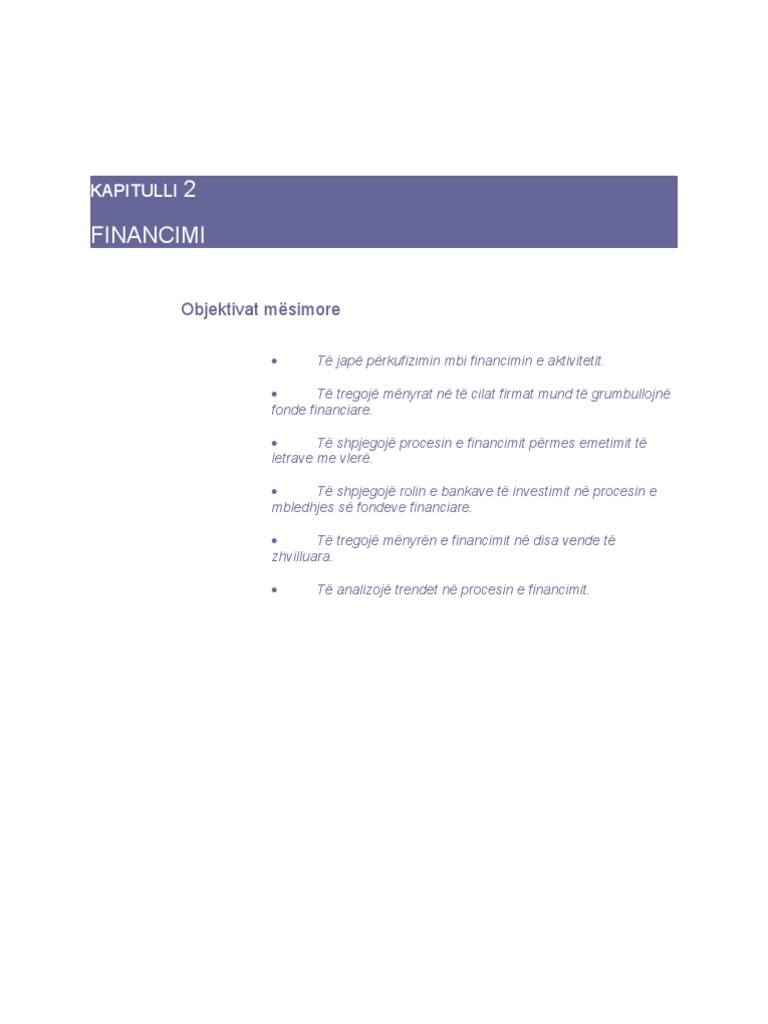 KAPITULLI 2

FINANCIMI

Objektivat mësimore

• Të japë përkufizimin mbi financimin e aktivitetit.

• Të tregojë mënyrat në të cilat firmat mund të grumbullojnë fonde financiare.

• Të shpjegojë procesin e financimit përmes emetimit të letrave me vlerë.

• Të shpjegojë rolin e bankave të investimit në procesin e mbledhjes së fondeve financiare.

• Të tregojë mënyrën e financimit në disa vende të zhvilluara.

• Të analizojë trendet në procesin e financimit.